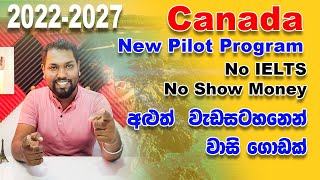 2022-2027

Canada

New Pilot Program

No IELTS

No Show Money

අළුත් වැඩසටහනෙන්

වාසි ගොඩක්